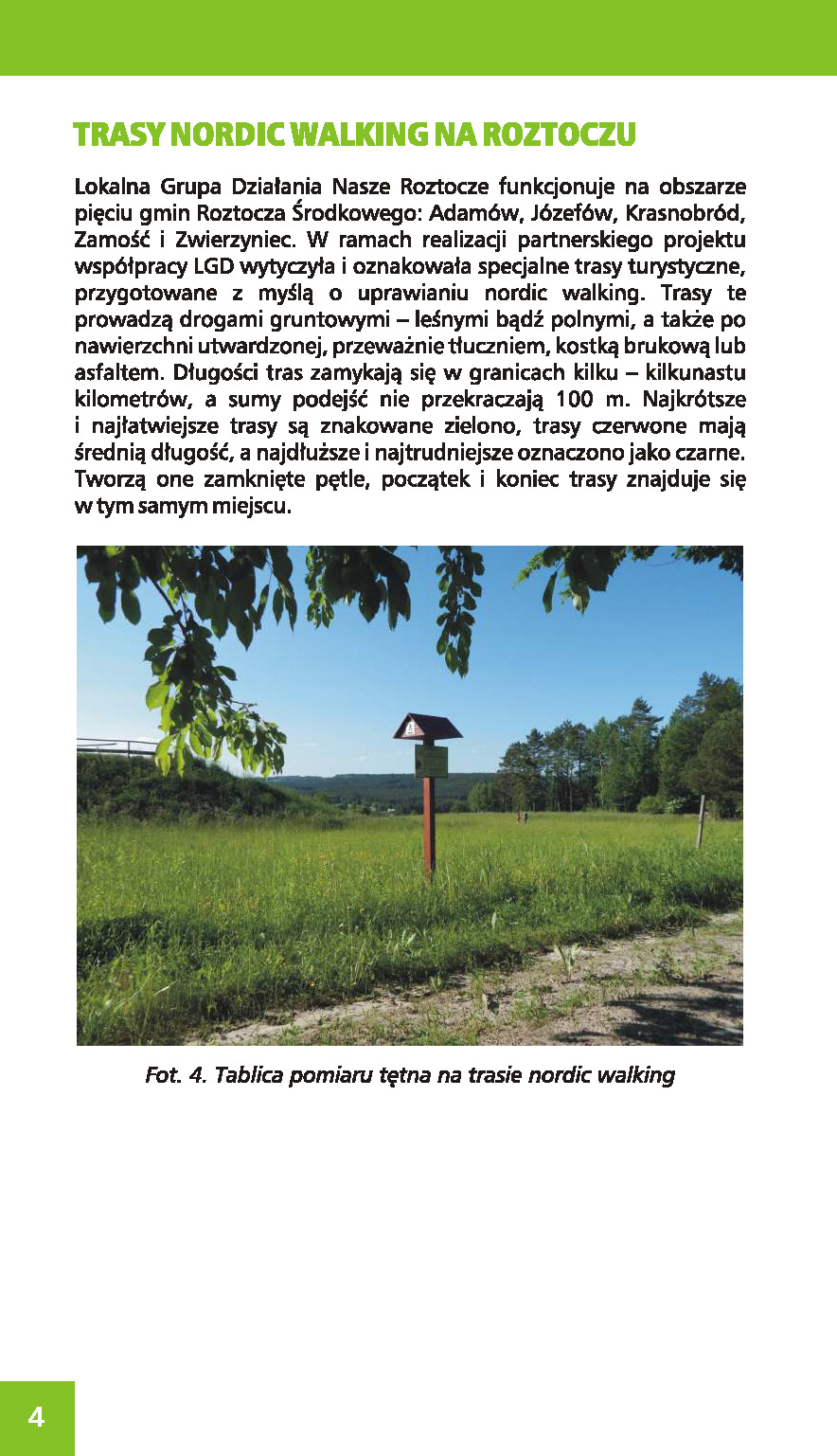 TRASY NORDIC WALKING NA ROZTOCZU

Lokalna Grupa Działania Nasze Roztocze funkcjonuje na obszarze pięciu gmin Roztocza Środkowego: Adamów, Józefów, Krasnobród, Zamość i Zwierzyniec. W ramach realizacji partnerskiego projektu współpracy LGD wytyczyła i oznakowała specjalne trasy turystyczne, przygotowane z myślą o uprawianiu nordic walking. Trasy te prowadzą drogami gruntowymi – leśnymi bądź polnymi, a także po nawierzchni utwardzonej, przeważnie tłuczniem, kostką brukową lub asfaltem. Długości tras zamykają się w granicach kilku – kilkunastu kilometrów, a sumy podejść nie przekraczają 100 m. Najkrótsze i najłatwiejsze trasy są znakowane zielono, trasy czerwone mają średnią długość, a najdłuższe i najtrudniejsze oznaczono jako czarne. Tworzą one zamknięte pętle, początek i koniec trasy znajduje się w tym samym miejscu.

Fot. 4. Tablica pomiaru tętna na trasie nordic walking

4